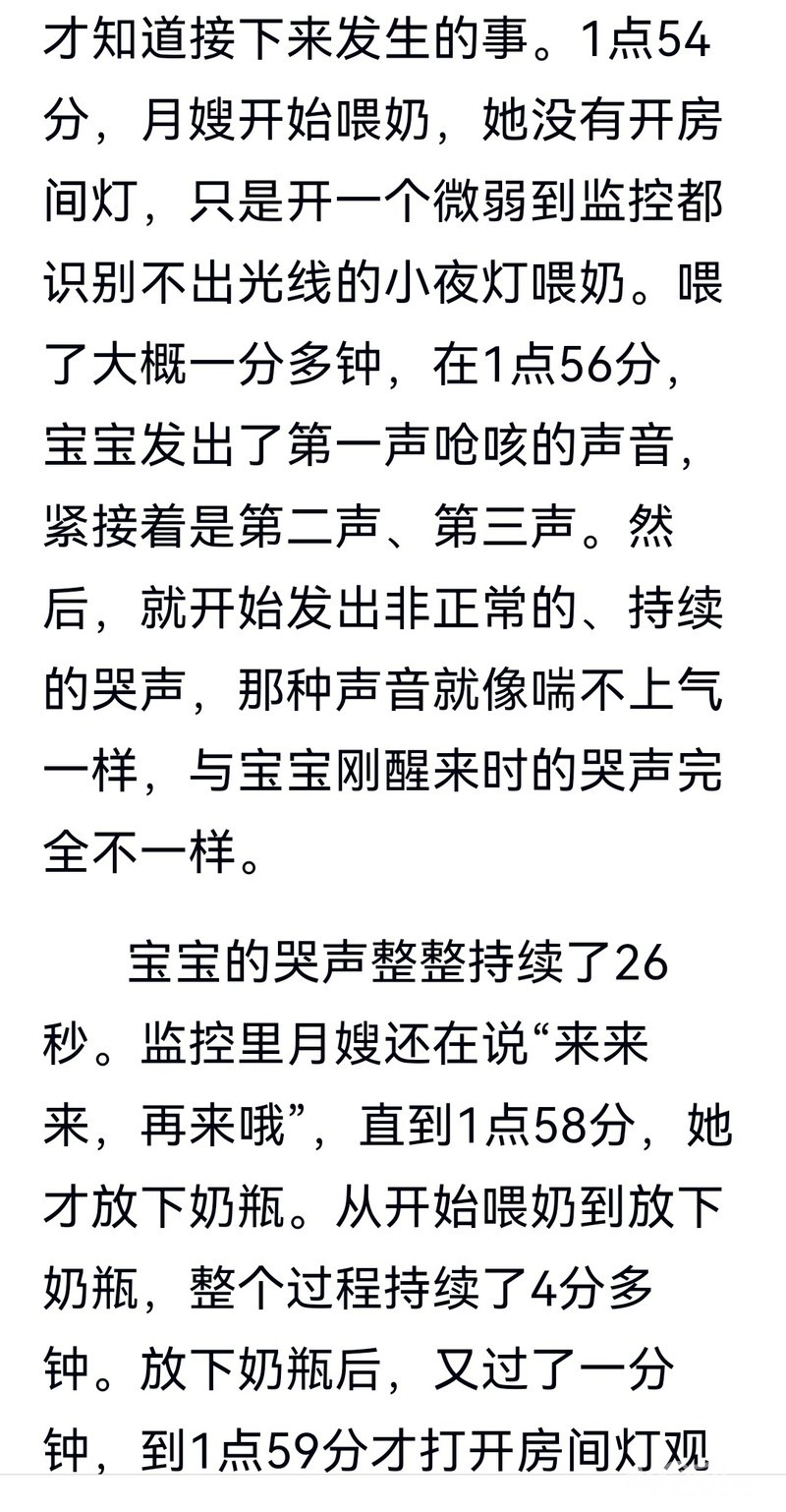 才知道接下来发生的事。1点54分，月嫂开始喂奶，她没有开房间灯，只是开一个微弱到监控都识别不出光线的小夜灯喂奶。喂了大概一分多钟，在1点56分，宝宝发出了第一声呛咳的声音，紧接着是第二声、第三声。然后，就开始发出非正常的、持续的哭声，那种声音就像喘不上气一样，与宝宝刚醒来时的哭声完全不一样。

宝宝的哭声整整持续了26秒。监控里月嫂还在说“来来来，再来哦”，直到1点58分，她才放下奶瓶。从开始喂奶到放下奶瓶，整个过程持续了4分多钟。放下奶瓶后，又过了一分钟，到1点59分才打开房间灯观